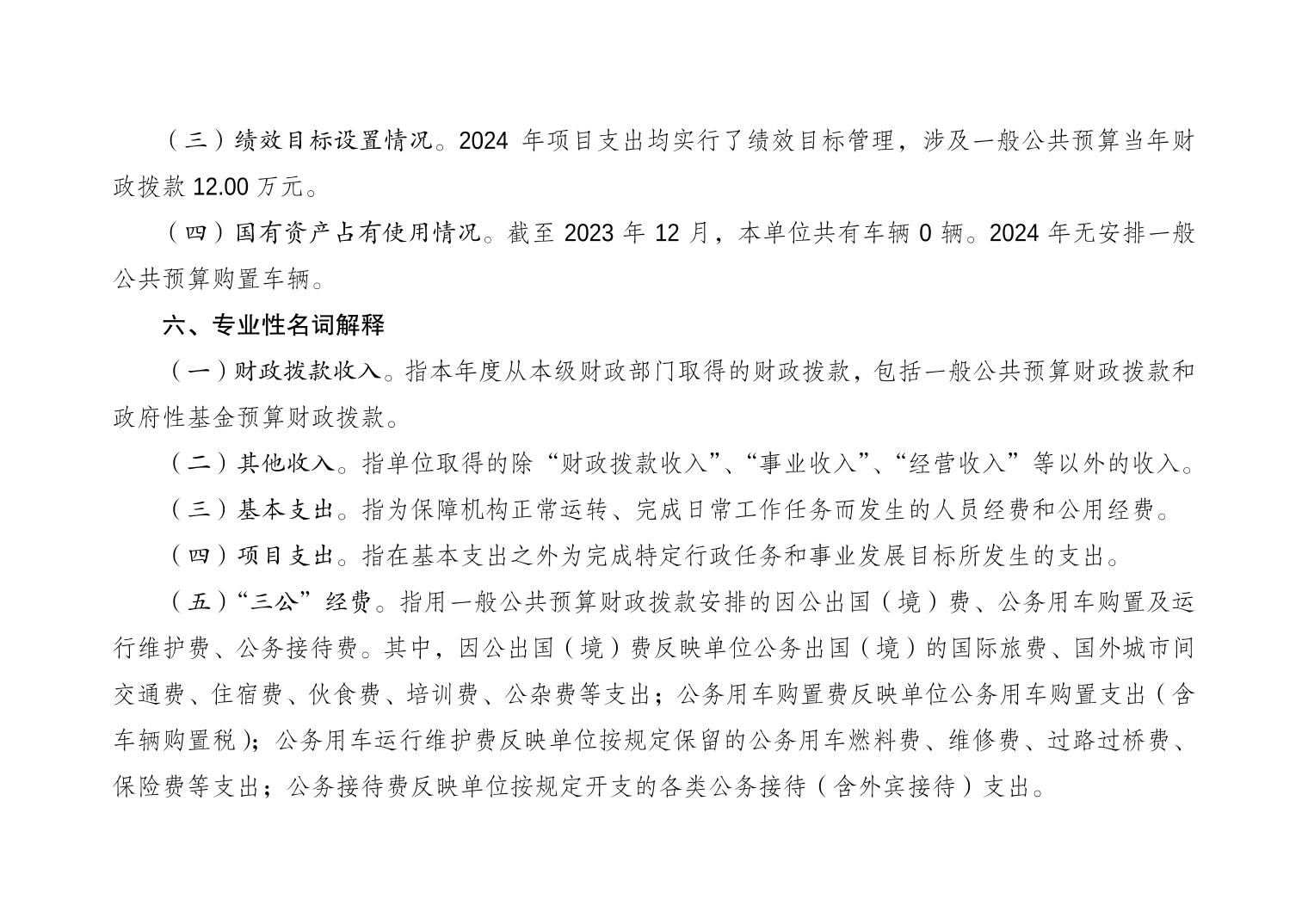 （三）绩效目标设置情况。2024 年项目支出均实行了绩效目标管理，涉及一般公共预算当年财政拨款 12.00 万元。

（四）国有资产占有使用情况。截至 2023 年 12 月，本单位共有车辆 0 辆。2024 年无安排一般公共预算购置车辆。

六、专业性名词解释

（一）财政拨款收入。指本年度从本级财政部门取得的财政拨款，包括一般公共预算财政拨款和政府性基金预算财政拨款。

（二）其他收入。指单位取得的除“财政拨款收入”、“事业收入”、“经营收入”等以外的收入。

（三）基本支出。指为保障机构正常运转、完成日常工作任务而发生的人员经费和公用经费。

（四）项目支出。指在基本支出之外为完成特定行政任务和事业发展目标所发生的支出。

（五）“三公”经费。指用一般公共预算财政拨款安排的因公出国（境）费、公务用车购置及运行维护费、公务接待费。其中，因公出国（境）费反映单位公务出国（境）的国际旅费、国外城市间交通费、住宿费、伙食费、培训费、公杂费等支出；公务用车购置费反映单位公务用车购置支出（含车辆购置税）；公务用车运行维护费反映单位按规定保留的公务用车燃料费、维修费、过路过桥费、保险费等支出；公务接待费反映单位按规定开支的各类公务接待（含外宾接待）支出。